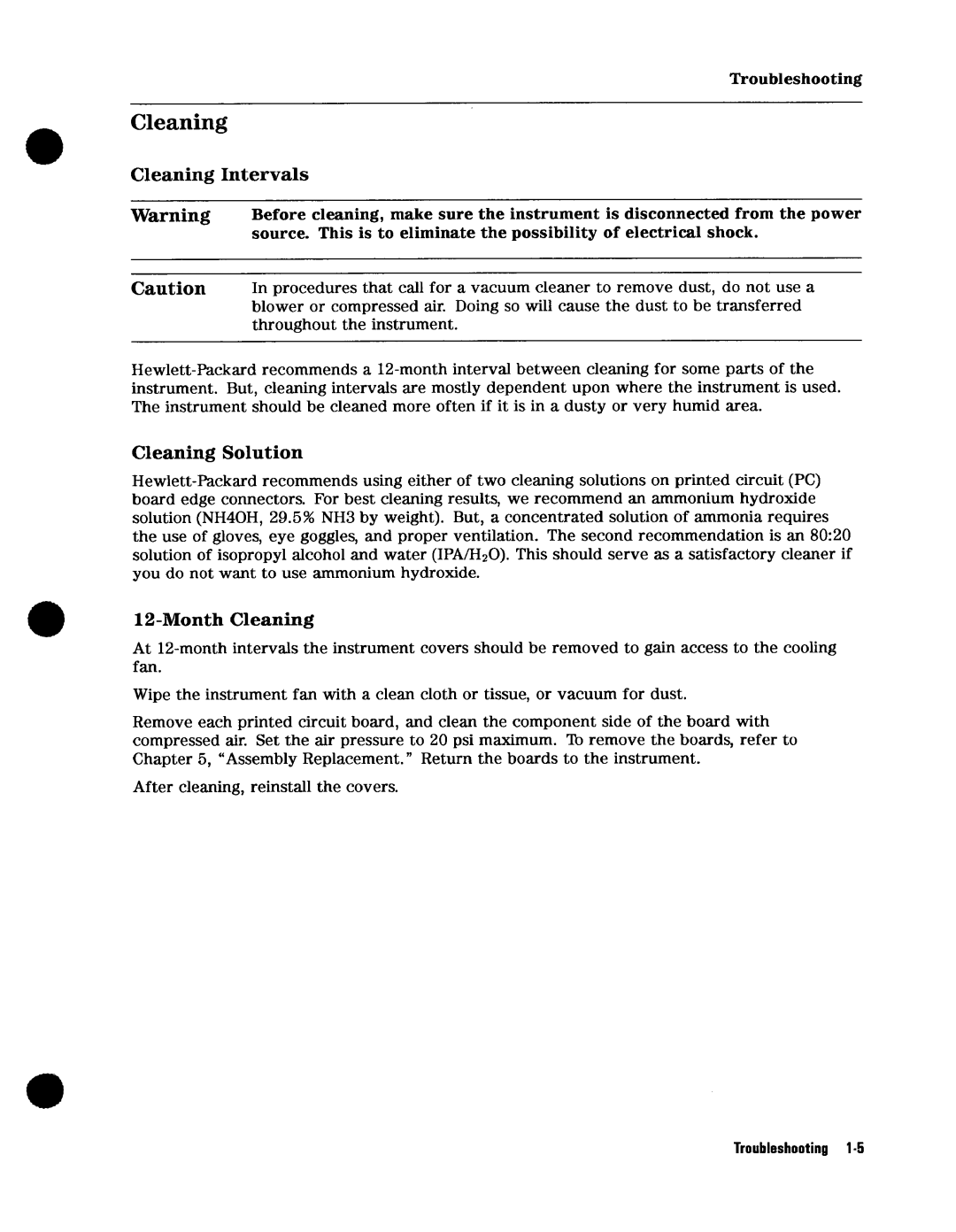 Troubleshooting

Cleaning

Cleaning Intervals

Warning Before cleaning, make sure the instrument is disconnected from the power source. This is to eliminate the possibility of electrical shock.

Caution In procedures that call for a vacuum cleaner to remove dust, do not use a blower or compressed air. Doing so will cause the dust to be transferred throughout the instrument.

Hewlett-Packard recommends a 12-month interval between cleaning for some parts of the instrument. But, cleaning intervals are mostly dependent upon where the instrument is used. The instrument should be cleaned more often if it is in a dusty or very humid area.

Cleaning Solution

Hewlett-Packard recommends using either of two cleaning solutions on printed circuit (PC) board edge connectors. For best cleaning results, we recommend an ammonium hydroxide solution (NH4OH, 29.5% NH3 by weight). But, a concentrated solution of ammonia requires the use of gloves, eye goggles, and proper ventilation. The second recommendation is an 80:20 solution of isopropyl alcohol and water (IPA/$H_2O$). This should serve as a satisfactory cleaner if you do not want to use ammonium hydroxide.

12-Month Cleaning

At 12-month intervals the instrument covers should be removed to gain access to the cooling fan.

Wipe the instrument fan with a clean cloth or tissue, or vacuum for dust.

Remove each printed circuit board, and clean the component side of the board with compressed air. Set the air pressure to 20 psi maximum. To remove the boards, refer to Chapter 5, "Assembly Replacement." Return the boards to the instrument.

After cleaning, reinstall the covers.

Troubleshooting 1-5